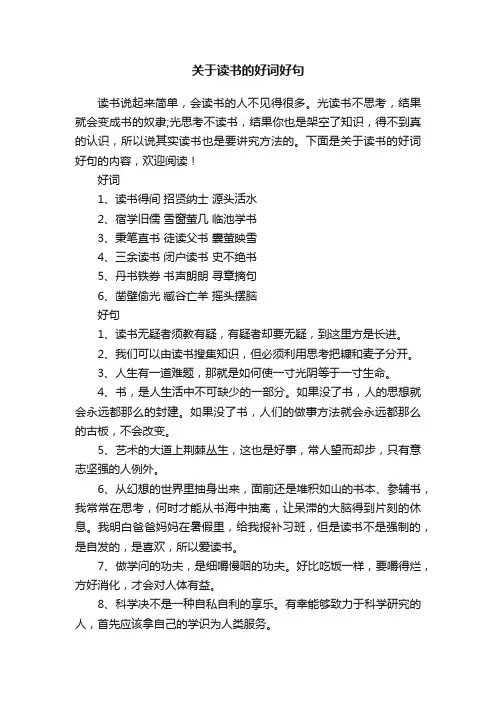 关于读书的好词好句

读书说起来简单，会读书的人不见得很多。光读书不思考，结果就会变成书的奴隶;光思考不读书，结果你也是架空了知识，得不到真的认识，所以说其实读书也是要讲究方法的。下面是关于读书的好词好句的内容，欢迎阅读！

好词

1、读书得间 招贤纳士 源头活水

2、宿学旧儒 雪窗萤几 临池学书

3、秉笔直书 徒读父书 囊萤映雪

4、三余读书 闭户读书 史不绝书

5、丹书铁券 书声朗朗 寻章摘句

6、凿壁偷光 臧谷亡羊 摇头摆脑

好句

1、读书无疑者须教有疑，有疑者却要无疑，到这里方是长进。

2、我们可以由读书搜集知识，但必须利用思考把糠和麦子分开。

3、人生有一道难题，那就是如何使一寸光阴等于一寸生命。

4、书，是人生活中不可缺少的一部分。如果没了书，人的思想就会永远都那么的封建。如果没了书，人们的做事方法就会永远都那么的古板，不会改变。

5、艺术的大道上荆棘丛生，这也是好事，常人望而却步，只有意志坚强的人例外。

6、从幻想的世界里抽身出来，面前还是堆积如山的书本、参辅书，我常常在思考，何时才能从书海中抽离，让呆滞的大脑得到片刻的休息。我明白爸爸妈妈在暑假里，给我报补习班，但是读书不是强制的，是自发的，是喜欢，所以爱读书。

7、做学问的功夫，是细嚼慢咽的功夫。好比吃饭一样，要嚼得烂，方好消化，才会对人体有益。

8、科学决不是一种自私自利的享乐。有幸能够致力于科学研究的人，首先应该拿自己的学识为人类服务。